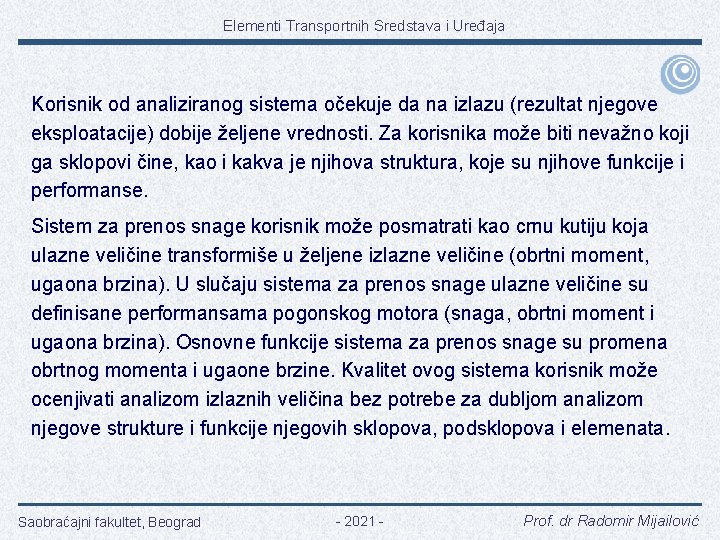 Elementi Transportnih Sredstava i Uređaja

Korisnik od analiziranog sistema očekuje da na izlazu (rezultat njegove eksploatacije) dobije željene vrednosti. Za korisnika može biti nevažno koji ga sklopovi čine, kao i kakva je njihova struktura, koje su njihove funkcije i performanse.

Sistem za prenos snage korisnik može posmatrati kao crnu kutiju koja ulazne veličine transformiše u željene izlazne veličine (obrtni moment, ugaona brzina). U slučaju sistema za prenos snage ulazne veličine su definisane performansama pogonskog motora (snaga, obrtni moment i ugaona brzina). Osnovne funkcije sistema za prenos snage su promena obrtnog momenta i ugaone brzine. Kvalitet ovog sistema korisnik može ocenjivati analizom izlaznih veličina bez potrebe za dubljom analizom njegove strukture i funkcije njegovih sklopova, podsklopova i elemenata.

Saobraćajni fakultet, Beograd - 2021 - Prof. dr Radomir Mijailović